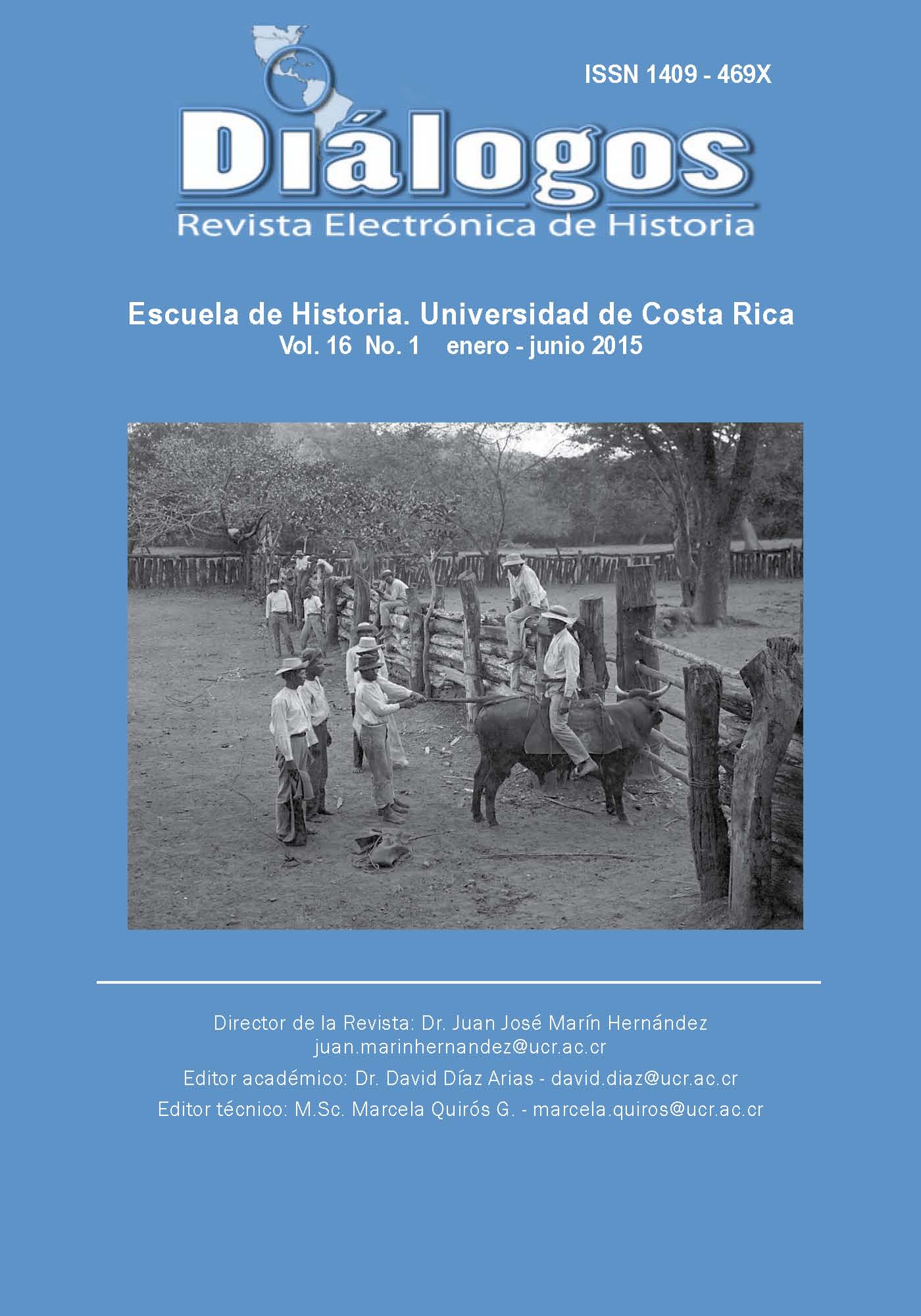 ISSN 1409 - 469X

Diálogos
Revista Electrónica de Historia

Escuela de Historia. Universidad de Costa Rica
Vol. 16 No. 1 enero - junio 2015

Director de la Revista: Dr. Juan José Marín Hernández
juan.marinhernandez@ucr.ac.cr

Editor académico: Dr. David Díaz Arias - david.diaz@ucr.ac.cr

Editor técnico: M.Sc. Marcela Quirós G. - marcela.quiros@ucr.ac.cr